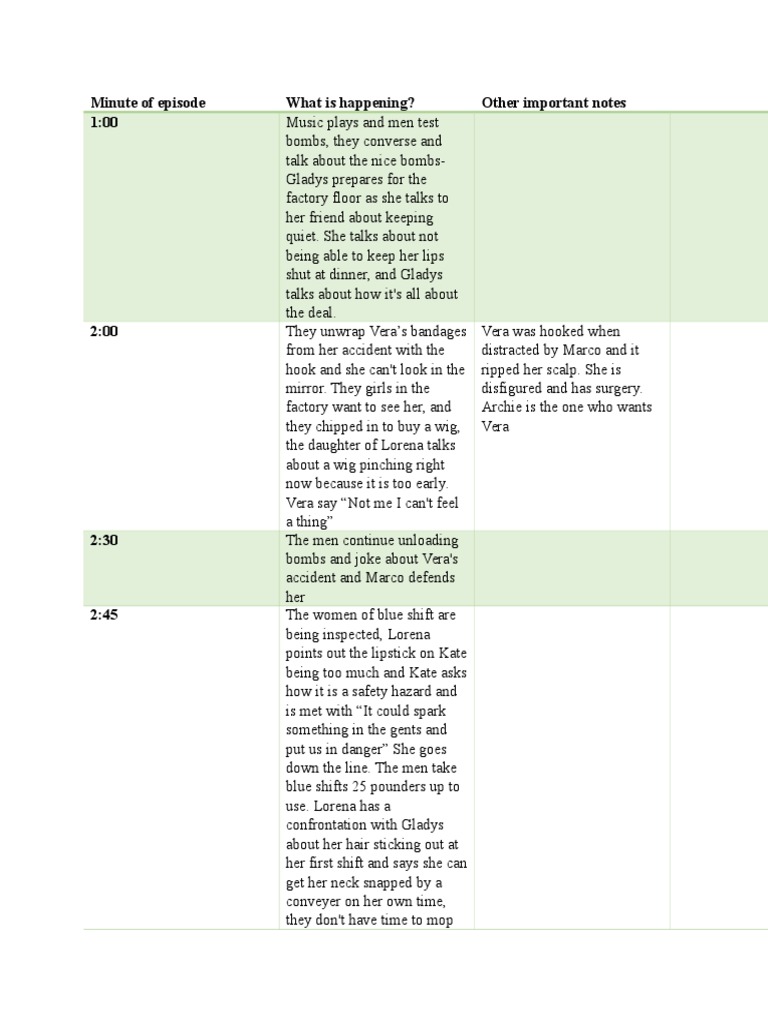 | Minute of episode | What is happening? | Other important notes | |
|---|---|---|---|
| 1:00 | Music plays and men test bombs, they converse and talk about the nice bombs- Gladys prepares for the factory floor as she talks to her friend about keeping quiet. She talks about not being able to keep her lips shut at dinner, and Gladys talks about how it's all about the deal. | | |
| 2:00 | They unwrap Vera's bandages from her accident with the hook and she can't look in the mirror. They girls in the factory want to see her, and they chipped in to buy a wig, the daughter of Lorena talks about a wig pinching right now because it is too early. Vera say "Not me I can't feel a thing" | Vera was hooked when distracted by Marco and it ripped her scalp. She is disfigured and has surgery. Archie is the one who wants Vera | |
| 2:30 | The men continue unloading bombs and joke about Vera's accident and Marco defends her | | |
| 2:45 | The women of blue shift are being inspected, Lorena points out the lipstick on Kate being too much and Kate asks how it is a safety hazard and is met with "It could spark something in the gents and put us in danger" She goes down the line. The men take blue shifts 25 pounders up to use. Lorena has a confrontation with Gladys about her hair sticking out at her first shift and says she can get her neck snapped by a conveyer on her own time, they don't have time to mop | | |